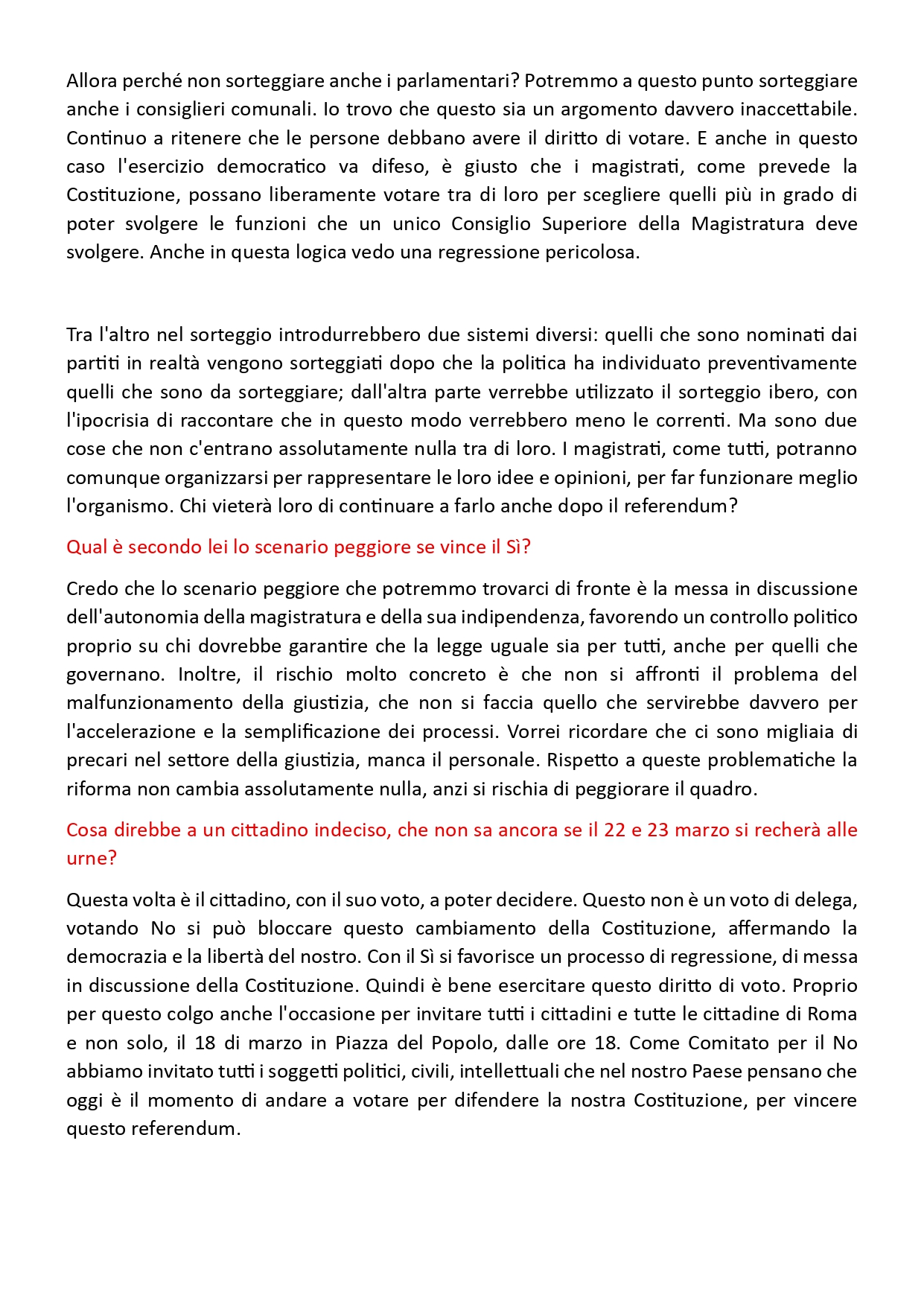 Allora perché non sorteggiare anche i parlamentari? Potremmo a questo punto sorteggiare anche i consiglieri comunali. Io trovo che questo sia un argomento davvero inaccettabile. Continuo a ritenere che le persone debbano avere il diritto di votare. E anche in questo caso l'esercizio democratico va difeso, è giusto che i magistrati, come prevede la Costituzione, possano liberamente votare tra di loro per scegliere quelli più in grado di poter svolgere le funzioni che un unico Consiglio Superiore della Magistratura deve svolgere. Anche in questa logica vedo una regressione pericolosa.

Tra l'altro nel sorteggio introdurrebbero due sistemi diversi: quelli che sono nominati dai partiti in realtà vengono sorteggiati dopo che la politica ha individuato preventivamente quelli che sono da sorteggiare; dall'altra parte verrebbe utilizzato il sorteggio ibero, con l'ipocrisia di raccontare che in questo modo verrebbero meno le correnti. Ma sono due cose che non c'entrano assolutamente nulla tra di loro. I magistrati, come tutti, potranno comunque organizzarsi per rappresentare le loro idee e opinioni, per far funzionare meglio l'organismo. Chi vieterà loro di continuare a farlo anche dopo il referendum?

Qual è secondo lei lo scenario peggiore se vince il Sì?

Credo che lo scenario peggiore che potremmo trovarci di fronte è la messa in discussione dell'autonomia della magistratura e della sua indipendenza, favorendo un controllo politico proprio su chi dovrebbe garantire che la legge uguale sia per tutti, anche per quelli che governano. Inoltre, il rischio molto concreto è che non si affronti il problema del malfunzionamento della giustizia, che non si faccia quello che servirebbe davvero per l'accelerazione e la semplificazione dei processi. Vorrei ricordare che ci sono migliaia di precari nel settore della giustizia, manca il personale. Rispetto a queste problematiche la riforma non cambia assolutamente nulla, anzi si rischia di peggiorare il quadro.

Cosa direbbe a un cittadino indeciso, che non sa ancora se il 22 e 23 marzo si recherà alle urne?

Questa volta è il cittadino, con il suo voto, a poter decidere. Questo non è un voto di delega, votando No si può bloccare questo cambiamento della Costituzione, affermando la democrazia e la libertà del nostro. Con il Sì si favorisce un processo di regressione, di messa in discussione della Costituzione. Quindi è bene esercitare questo diritto di voto. Proprio per questo colgo anche l'occasione per invitare tutti i cittadini e tutte le cittadine di Roma e non solo, il 18 di marzo in Piazza del Popolo, dalle ore 18. Come Comitato per il No abbiamo invitato tutti i soggetti politici, civili, intellettuali che nel nostro Paese pensano che oggi è il momento di andare a votare per difendere la nostra Costituzione, per vincere questo referendum.